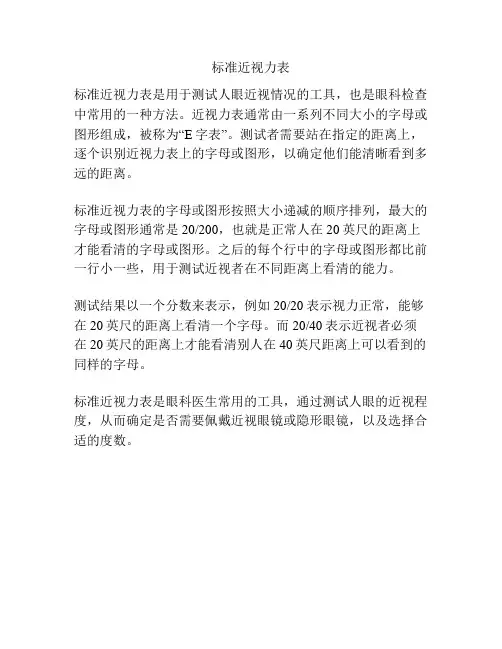 标准近视力表

标准近视力表是用于测试人眼近视情况的工具，也是眼科检查中常用的一种方法。近视力表通常由一系列不同大小的字母或图形组成，被称为“E 字表”。测试者需要站在指定的距离上，逐个识别近视力表上的字母或图形，以确定他们能清晰看到多远的距离。

标准近视力表的字母或图形按照大小递减的顺序排列，最大的字母或图形通常是 20/200，也就是正常人在 20 英尺的距离上才能看清的字母或图形。之后的每个行中的字母或图形都比前一行小一些，用于测试近视者在不同距离上看清的能力。

测试结果以一个分数来表示，例如 20/20 表示视力正常，能够在 20 英尺的距离上看清一个字母。而 20/40 表示近视者必须在 20 英尺的距离上才能看清别人在 40 英尺距离上可以看到的同样的字母。

标准近视力表是眼科医生常用的工具，通过测试人眼的近视程度，从而确定是否需要佩戴近视眼镜或隐形眼镜，以及选择合适的度数。